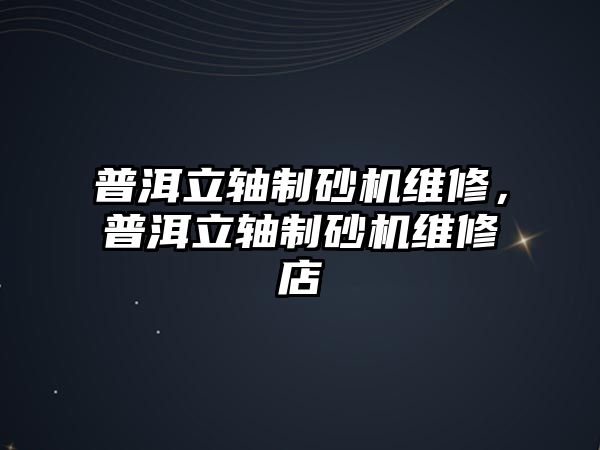 普洱立轴制砂机维修，普洱立轴制砂机维修店